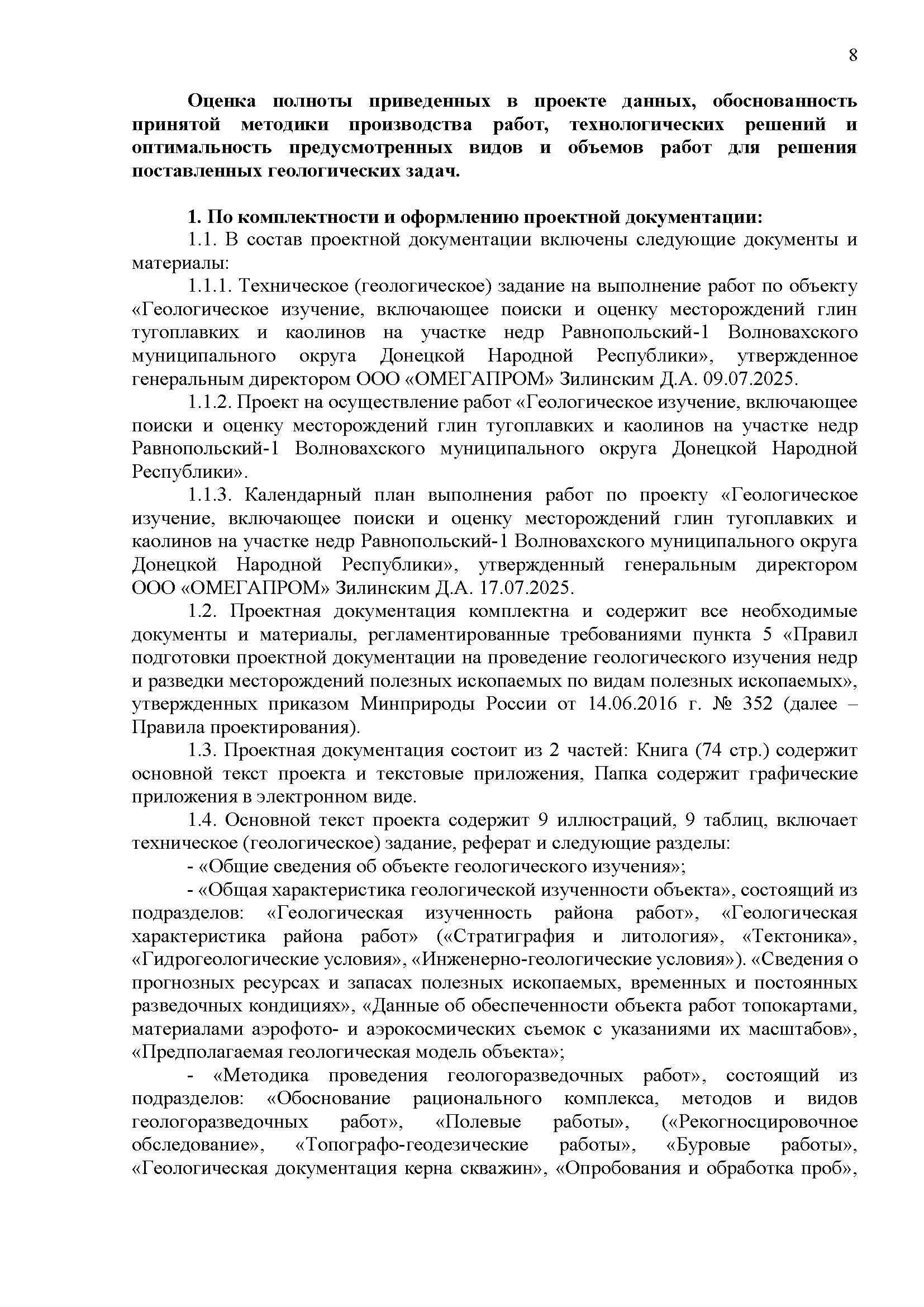 8

Оценка полноты приведенных в проекте данных, обоснованность принятой методики производства работ, технологических решений и оптимальность предусмотренных видов и объемов работ для решения поставленных геологических задач.

1. По комплектности и оформлению проектной документации:

1.1. В состав проектной документации включены следующие документы и материалы:

1.1.1. Техническое (геологическое) задание на выполнение работ по объекту «Геологическое изучение, включающее поиски и оценку месторождений глин тугоплавких и каолинов на участке недр Равнопольский-1 Волновахского муниципального округа Донецкой Народной Республики», утвержденное генеральным директором ООО «ОМЕГАПРОМ» Зилинским Д.А. 09.07.2025.

1.1.2. Проект на осуществление работ «Геологическое изучение, включающее поиски и оценку месторождений глин тугоплавких и каолинов на участке недр Равнопольский-1 Волновахского муниципального округа Донецкой Народной Республики».

1.1.3. Календарный план выполнения работ по проекту «Геологическое изучение, включающее поиски и оценку месторождений глин тугоплавких и каолинов на участке недр Равнопольский-1 Волновахского муниципального округа Донецкой Народной Республики», утвержденный генеральным директором ООО «ОМЕГАПРОМ» Зилинским Д.А. 17.07.2025.

1.2. Проектная документация комплектна и содержит все необходимые документы и материалы, регламентированные требованиями пункта 5 «Правил подготовки проектной документации на проведение геологического изучения недр и разведки месторождений полезных ископаемых по видам полезных ископаемых», утвержденных приказом Минприроды России от 14.06.2016 г. № 352 (далее – Правила проектирования).

1.3. Проектная документация состоит из 2 частей: Книга (74 стр.) содержит основной текст проекта и текстовые приложения, Папка содержит графические приложения в электронном виде.

1.4. Основной текст проекта содержит 9 иллюстраций, 9 таблиц, включает техническое (геологическое) задание, реферат и следующие разделы:

- «Общие сведения об объекте геологического изучения»;

- «Общая характеристика геологической изученности объекта», состоящий из подразделов: «Геологическая изученность района работ», «Геологическая характеристика района работ» («Стратиграфия и литология», «Тектоника», «Гидрогеологические условия», «Инженерно-геологические условия»). «Сведения о прогнозных ресурсах и запасах полезных ископаемых, временных и постоянных разведочных кондициях», «Данные об обеспеченности объекта работ топокартами, материалами аэрофото- и аэрокосмических съемок с указаниями их масштабов», «Предполагаемая геологическая модель объекта»;

- «Методика проведения геологоразведочных работ», состоящий из подразделов: «Обоснование рационального комплекса, методов и видов геологоразведочных работ», «Полевые работы», («Рекогносцировочное обследование», «Топографо-геодезические работы», «Буровые работы», «Геологическая документация керна скважин», «Опробования и обработка проб»,